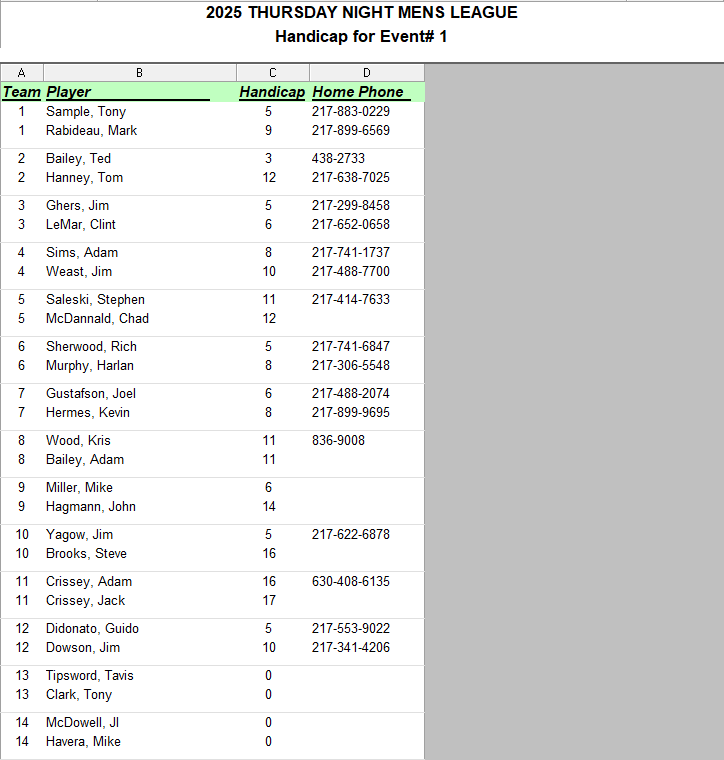 2025 THURSDAY NIGHT MENS LEAGUE
Handicap for Event# 1

| A | B | C | D |
|---|---|---|---|
| Team | Player | Handicap | Home Phone |
| 1 | Sample, Tony | 5 | 217-883-0229 |
| 1 | Rabideau, Mark | 9 | 217-899-6569 |
| 2 | Bailey, Ted | 3 | 438-2733 |
| 2 | Hanney, Tom | 12 | 217-638-7025 |
| 3 | Ghers, Jim | 5 | 217-299-8458 |
| 3 | LeMar, Clint | 6 | 217-652-0658 |
| 4 | Sims, Adam | 8 | 217-741-1737 |
| 4 | Weast, Jim | 10 | 217-488-7700 |
| 5 | Saleski, Stephen | 11 | 217-414-7633 |
| 5 | McDannald, Chad | 12 | |
| 6 | Sherwood, Rich | 5 | 217-741-6847 |
| 6 | Murphy, Harlan | 8 | 217-306-5548 |
| 7 | Gustafson, Joel | 6 | 217-488-2074 |
| 7 | Hermes, Kevin | 8 | 217-899-9695 |
| 8 | Wood, Kris | 11 | 836-9008 |
| 8 | Bailey, Adam | 11 | |
| 9 | Miller, Mike | 6 | |
| 9 | Hagmann, John | 14 | |
| 10 | Yagow, Jim | 5 | 217-622-6878 |
| 10 | Brooks, Steve | 16 | |
| 11 | Crissey, Adam | 16 | 630-408-6135 |
| 11 | Crissey, Jack | 17 | |
| 12 | Didonato, Guido | 5 | 217-553-9022 |
| 12 | Dowson, Jim | 10 | 217-341-4206 |
| 13 | Tipsword, Tavis | 0 | |
| 13 | Clark, Tony | 0 | |
| 14 | McDowell, Jl | 0 | |
| 14 | Havera, Mike | 0 | |